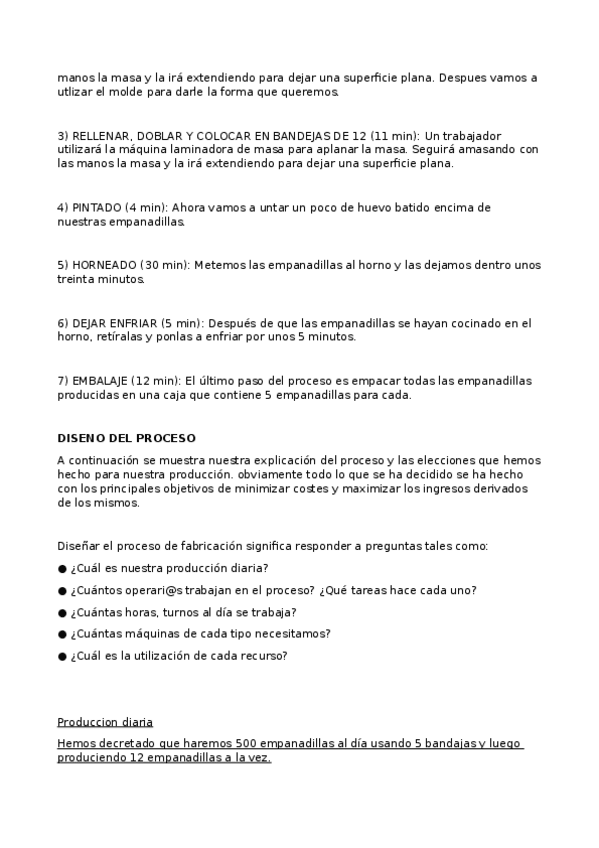 manos la masa y la irá extendiendo para dejar una superficie plana. Despues vamos a utlizar el molde para darle la forma que queremos.

3) RELLENAR, DOBLAR Y COLOCAR EN BANDEJAS DE 12 (11 min): Un trabajador utilizará la máquina laminadora de masa para aplanar la masa. Seguirá amasando con las manos la masa y la irá extendiendo para dejar una superficie plana.

4) PINTADO (4 min): Ahora vamos a untar un poco de huevo batido encima de nuestras empanadillas.

5) HORNEADO (30 min): Metemos las empanadillas al horno y las dejamos dentro unos treinta minutos.

6) DEJAR ENFRIAR (5 min): Después de que las empanadillas se hayan cocinado en el horno, retíralas y ponlas a enfriar por unos 5 minutos.

7) EMBALAJE (12 min): El último paso del proceso es empacar todas las empanadillas producidas en una caja que contiene 5 empanadillas para cada.

DISENO DEL PROCESO

A continuación se muestra nuestra explicación del proceso y las elecciones que hemos hecho para nuestra producción. obviamente todo lo que se ha decidido se ha hecho con los principales objetivos de minimizar costes y maximizar los ingresos derivados de los mismos.

Diseñar el proceso de fabricación significa responder a preguntas tales como:

● ¿Cuál es nuestra producción diaria?

● ¿Cuántos operari@s trabajan en el proceso? ¿Qué tareas hace cada uno?

● ¿Cuántas horas, turnos al día se trabaja?

● ¿Cuántas máquinas de cada tipo necesitamos?

● ¿Cuál es la utilización de cada recurso?

Produccion diaria

Hemos decretado que haremos 500 empanadillas al día usando 5 bandajas y luego produciendo 12 empanadillas a la vez.